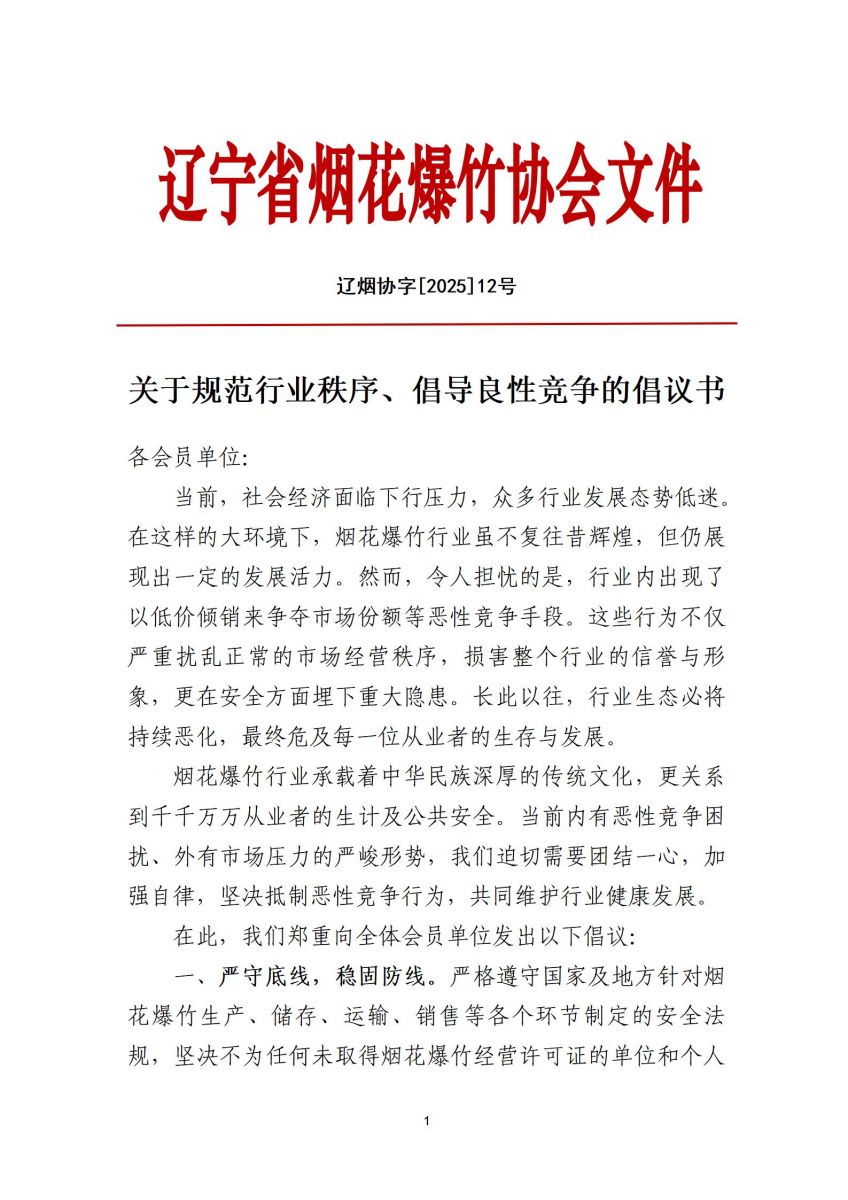 辽宁省烟花爆竹协会文件

辽烟协字[2025]12号

关于规范行业秩序、倡导良性竞争的倡议书

各会员单位:

当前，社会经济面临下行压力，众多行业发展态势低迷。在这样的大环境下，烟花爆竹行业虽不复往昔辉煌，但仍展现出一定的发展活力。然而，令人担忧的是，行业内出现了以低价倾销来争夺市场份额等恶性竞争手段。这些行为不仅严重扰乱正常的市场经营秩序，损害整个行业的信誉与形象，更在安全方面埋下重大隐患。长此以往，行业生态必将持续恶化，最终危及每一位从业者的生存与发展。

烟花爆竹行业承载着中华民族深厚的传统文化，更关系到千千万万从业者的生计及公共安全。当前内有恶性竞争困扰、外有市场压力的严峻形势，我们迫切需要团结一心，加强自律，坚决抵制恶性竞争行为，共同维护行业健康发展。

在此，我们郑重向全体会员单位发出以下倡议:

一、严守底线，稳固防线。严格遵守国家及地方针对烟花爆竹生产、储存、运输、销售等各个环节制定的安全法规，坚决不为任何未取得烟花爆竹经营许可证的单位和个人

1